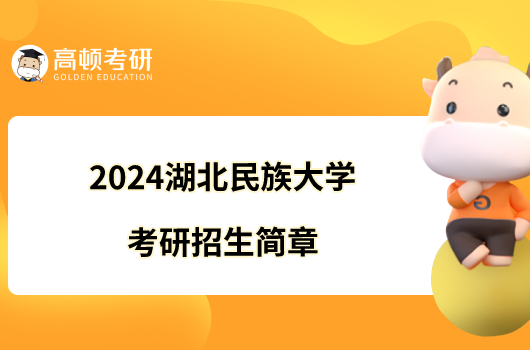 高顿考研
GOLDEN EDUCATION

2024湖北民族大学
考研招生简章